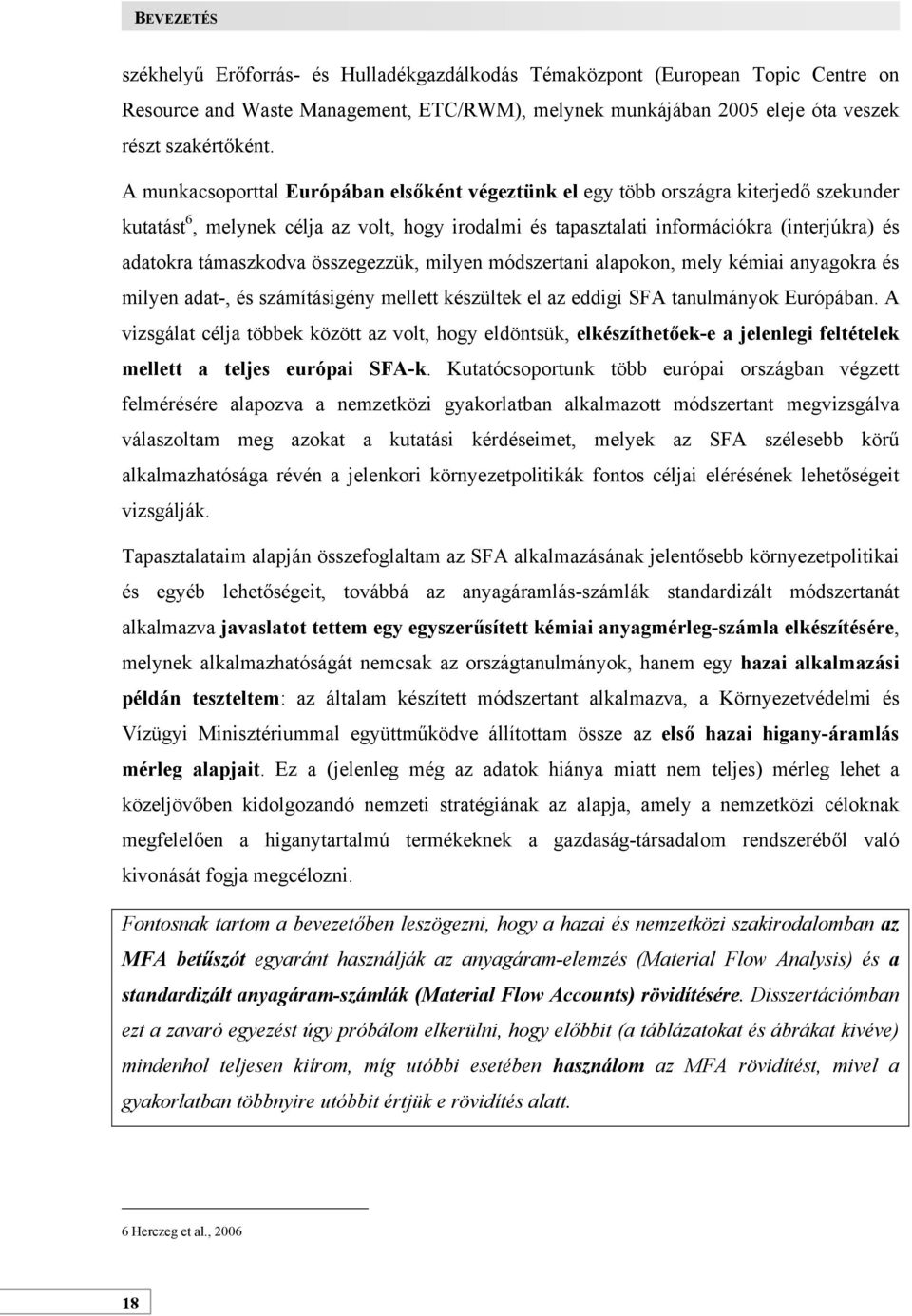 BEVEZETÉS

székhelyű Erőforrás- és Hulladékgazdálkodás Témaközpont (European Topic Centre on Resource and Waste Management, ETC/RWM), melynek munkájában 2005 eleje óta veszek részt szakértőként.

A munkacsoporttal Európában elsőként végeztünk el egy több országra kiterjedő szekunder kutatást$^6$, melynek célja az volt, hogy irodalmi és tapasztalati információkra (interjúkra) és adatokra támaszkodva összegezzük, milyen módszertani alapokon, mely kémiai anyagokra és milyen adat-, és számításigény mellett készültek el az eddigi SFA tanulmányok Európában. A vizsgálat célja többek között az volt, hogy eldöntsük, elkészíthetőek-e a jelenlegi feltételek mellett a teljes európai SFA-k. Kutatócsoportunk több európai országban végzett felmérésére alapozva a nemzetközi gyakorlatban alkalmazott módszertant megvizsgálva válaszoltam meg azokat a kutatási kérdéseimet, melyek az SFA szélesebb körű alkalmazhatósága révén a jelenkori környezetpolitikák fontos céljai elérésének lehetőségeit vizsgálják.

Tapasztalataim alapján összefoglaltam az SFA alkalmazásának jelentősebb környezetpolitikai és egyéb lehetőségeit, továbbá az anyagáramlás-számlák standardizált módszertanát alkalmazva javaslatot tettem egy egyszerűsített kémiai anyagmérleg-számla elkészítésére, melynek alkalmazhatóságát nemcsak az országtanulmányok, hanem egy hazai alkalmazási példán teszteltem: az általam készített módszertant alkalmazva, a Környezetvédelmi és Vízügyi Minisztériummal együttműködve állítottam össze az első hazai higany-áramlás mérleg alapjait. Ez a (jelenleg még az adatok hiánya miatt nem teljes) mérleg lehet a közeljövőben kidolgozandó nemzeti stratégiának az alapja, amely a nemzetközi céloknak megfelelően a higanytartalmú termékeknek a gazdaság-társadalom rendszeréből való kivonását fogja megcélozni.

Fontosnak tartom a bevezetőben leszögezni, hogy a hazai és nemzetközi szakirodalomban az MFA betűszót egyaránt használják az anyagáram-elemzés (Material Flow Analysis) és a standardizált anyagáram-számlák (Material Flow Accounts) rövidítésére. Disszertációmban ezt a zavaró egyezést úgy próbálom elkerülni, hogy előbbit (a táblázatokat és ábrákat kivéve) mindenhol teljesen kiírom, míg utóbbi esetében használom az MFA rövidítést, mivel a gyakorlatban többnyire utóbbit értjük e rövidítés alatt.

6 Herczeg et al., 2006

18